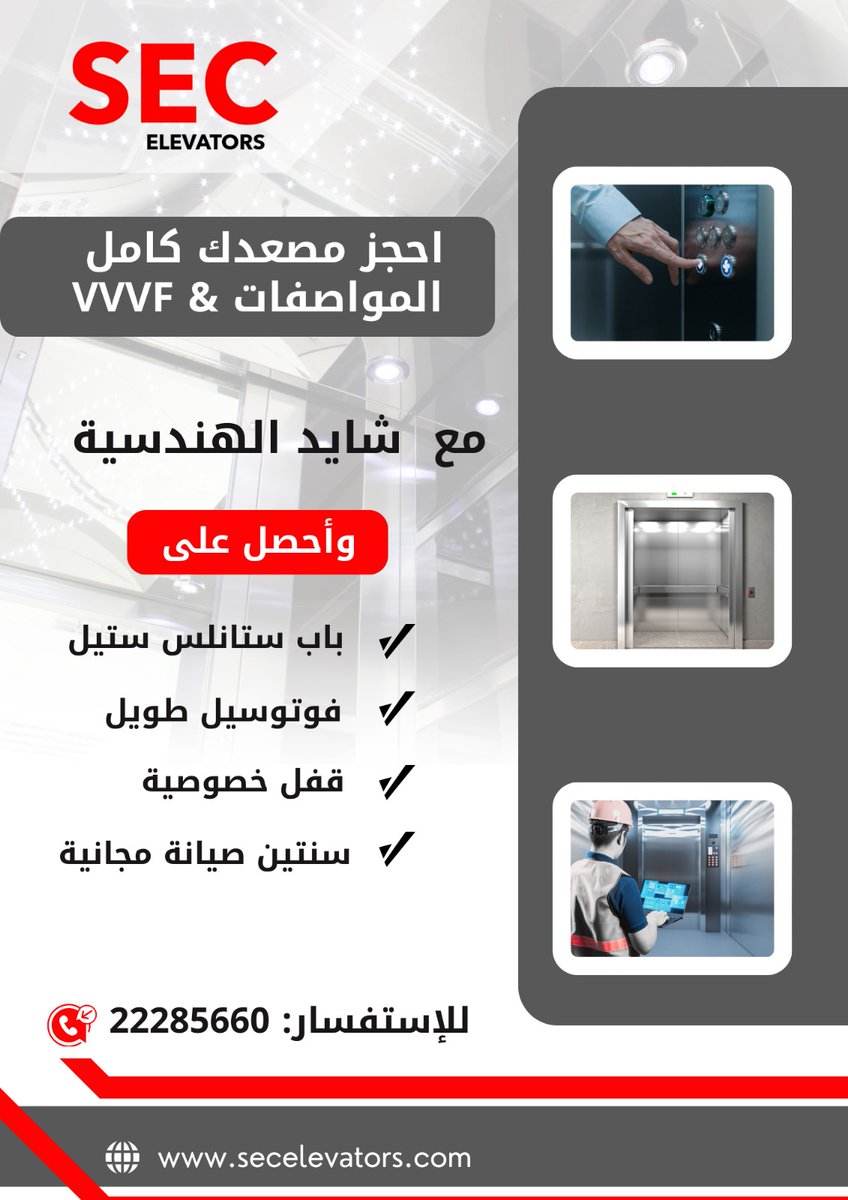 SEC
ELEVATORS

احجز مصعدك كامل المواصفات & VVVF

مع شايد الهندسية

وأحصل على

باب ستانلس ستيل

فوتوسيل طويل

قفل خصوصية

سنتين صيانة مجانية

للإستفسار: 22285660

www.secelevators.com